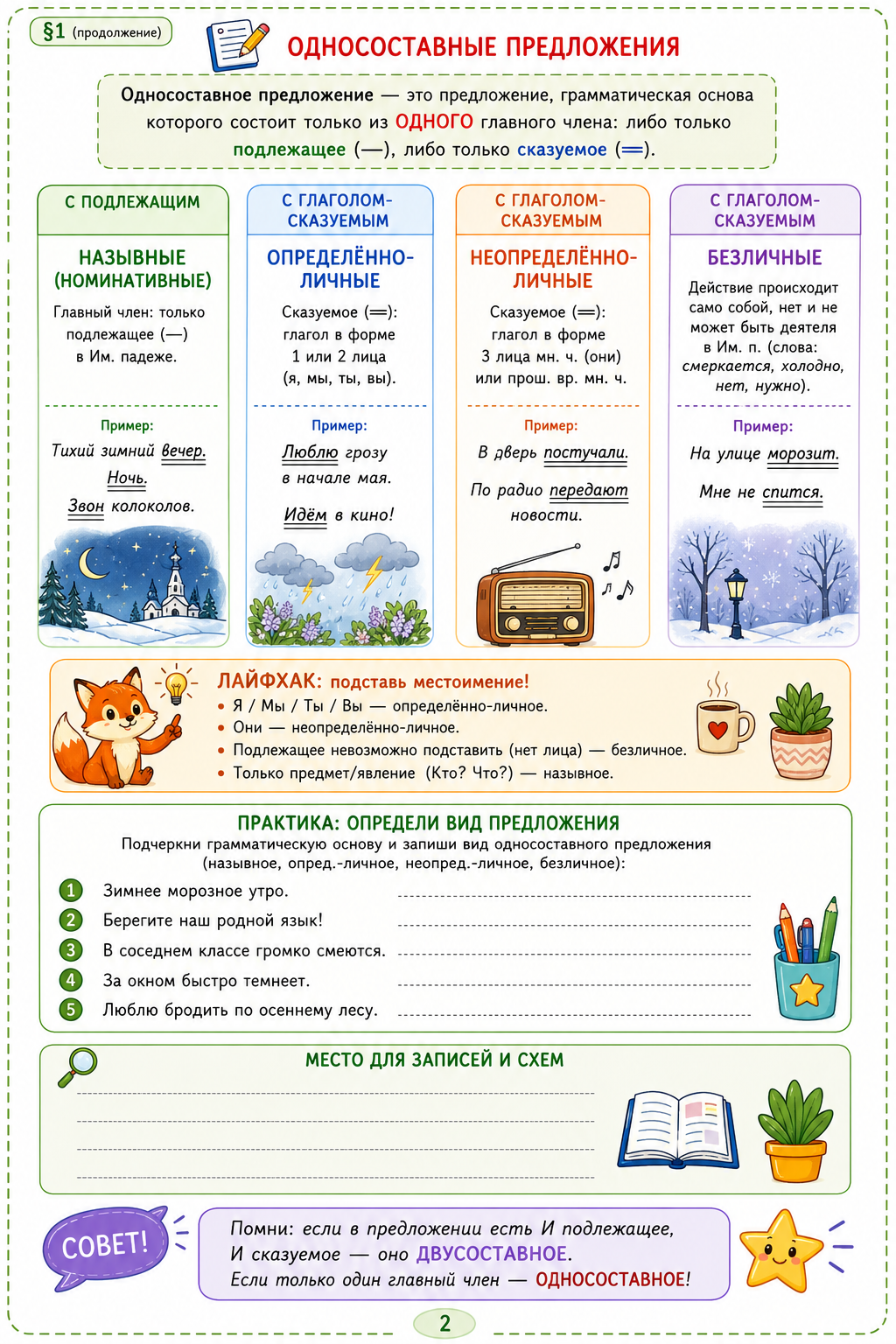 §1 (продолжение)

ОДНОСОСТАВНЫЕ ПРЕДЛОЖЕНИЯ

Односоставное предложение — это предложение, грамматическая основа которого состоит только из ОДНОГО главного члена: либо только подлежащее (—), либо только сказуемое (═).

С ПОДЛЕЖАЩИМ

НАЗЫВНЫЕ (НОМИНАТИВНЫЕ)

Главный член: только подлежащее (—) в Им. падеже.

Пример:

Тихий зимний вечер.
Ночь.
Звон колоколов.

С ГЛАГОЛОМ-СКАЗУЕМЫМ

ОПРЕДЕЛЁННО-ЛИЧНЫЕ

Сказуемое (═): глагол в форме 1 или 2 лица (я, мы, ты, вы).

Пример:

Люблю грозу в начале мая.
Идём в кино!

С ГЛАГОЛОМ-СКАЗУЕМЫМ

НЕОПРЕДЕЛЁННО-ЛИЧНЫЕ

Сказуемое (═): глагол в форме 3 лица мн. ч. (они) или прош. вр. мн. ч.

Пример:

В дверь постучали.
По радио передают новости.

С ГЛАГОЛОМ-СКАЗУЕМЫМ

БЕЗЛИЧНЫЕ

Действие происходит само собой, нет и не может быть деятеля в Им. п. (слова: смеркается, холодно, нет, нужно).

Пример:

На улице морозит.
Мне не спится.

ЛАЙФХАК: подставь местоимение!
• Я / Мы / Ты / Вы — определённо-личное.
• Они — неопределённо-личное.
• Подлежащее невозможно подставить (нет лица) — безличное.
• Только предмет/явление (Кто? Что?) — назывное.

ПРАКТИКА: ОПРЕДЕЛИ ВИД ПРЕДЛОЖЕНИЯ
Подчеркни грамматическую основу и запиши вид односоставного предложения (назывное, опред.-личное, неопред.-личное, безличное):

1 Зимнее морозное утро.
2 Берегите наш родной язык!
3 В соседнем классе громко смеются.
4 За окном быстро темнеет.
5 Люблю бродить по осеннему лесу.

МЕСТО ДЛЯ ЗАПИСЕЙ И СХЕМ

СОВЕТ!

Помни: если в предложении есть И подлежащее, И сказуемое — оно ДВУСОСТАВНОЕ.
Если только один главный член — ОДНОСОСТАВНОЕ!

2